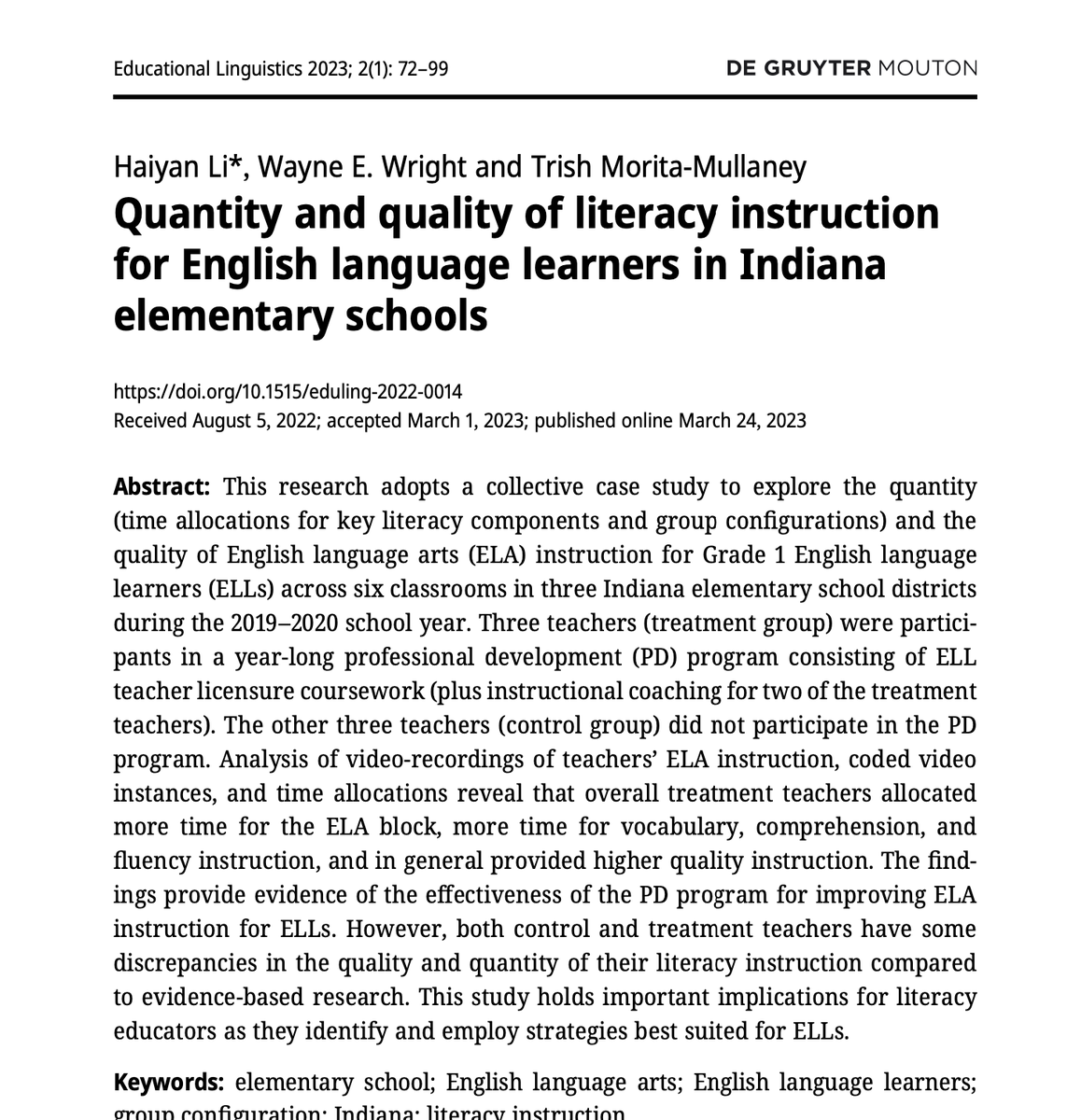 Educational Linguistics 2023; 2(1): 72–99

DE GRUYTER MOUTON

Haiyan Li*, Wayne E. Wright and Trish Morita-Mullaney

Quantity and quality of literacy instruction for English language learners in Indiana elementary schools

https://doi.org/10.1515/eduling-2022-0014
Received August 5, 2022; accepted March 1, 2023; published online March 24, 2023

Abstract: This research adopts a collective case study to explore the quantity (time allocations for key literacy components and group configurations) and the quality of English language arts (ELA) instruction for Grade 1 English language learners (ELLs) across six classrooms in three Indiana elementary school districts during the 2019–2020 school year. Three teachers (treatment group) were participants in a year-long professional development (PD) program consisting of ELL teacher licensure coursework (plus instructional coaching for two of the treatment teachers). The other three teachers (control group) did not participate in the PD program. Analysis of video-recordings of teachers' ELA instruction, coded video instances, and time allocations reveal that overall treatment teachers allocated more time for the ELA block, more time for vocabulary, comprehension, and fluency instruction, and in general provided higher quality instruction. The findings provide evidence of the effectiveness of the PD program for improving ELA instruction for ELLs. However, both control and treatment teachers have some discrepancies in the quality and quantity of their literacy instruction compared to evidence-based research. This study holds important implications for literacy educators as they identify and employ strategies best suited for ELLs.

Keywords: elementary school; English language arts; English language learners; group configuration; Indiana; literacy instruction